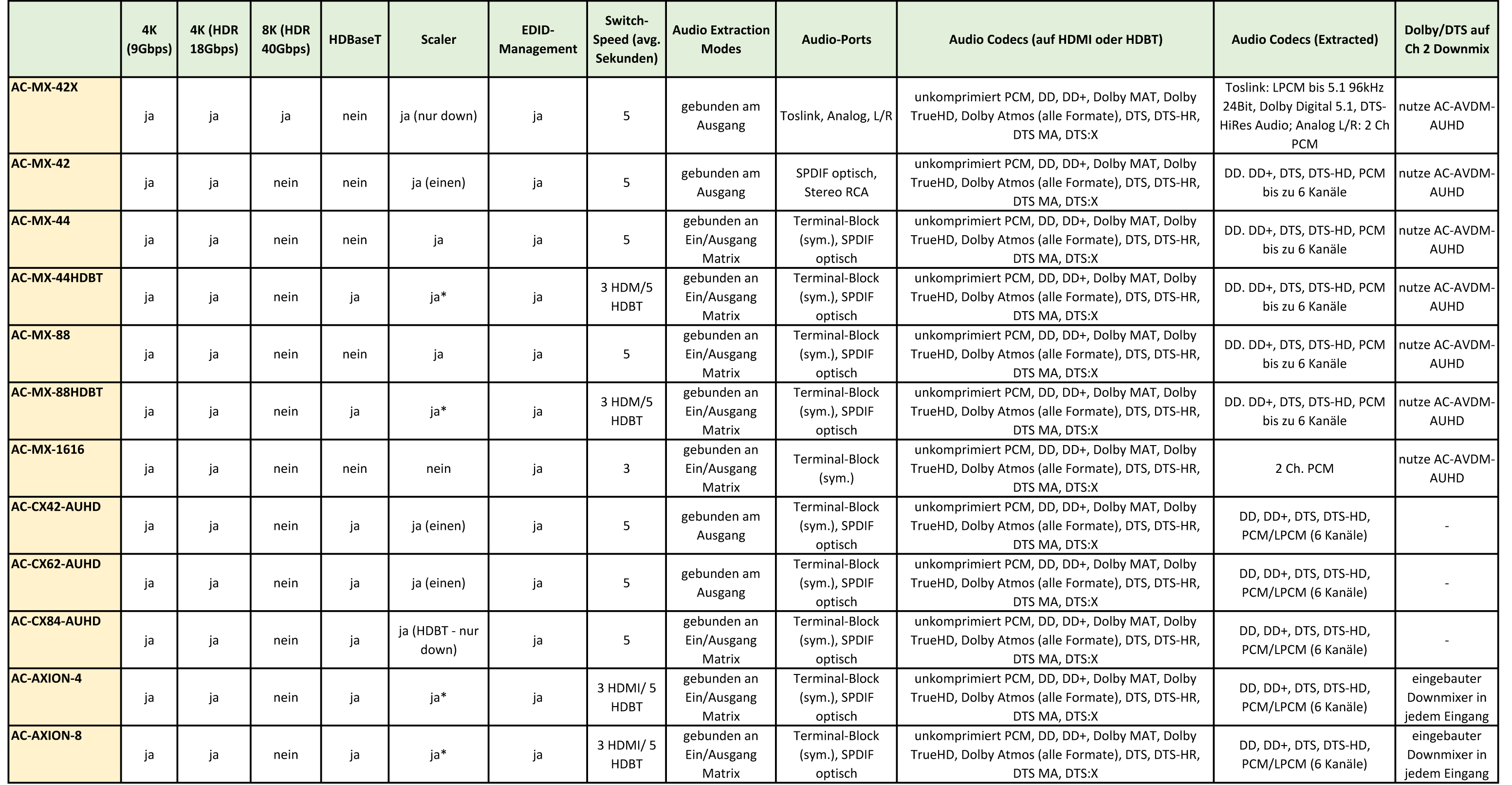 | | 4K (9Gbps) | 4K (HDR 18Gbps) | 8K (HDR 40Gbps) | HDBaseT | Scaler | EDID-Management | Switch-Speed (avg. Sekunden) | Audio Extraction Modes | Audio-Ports | Audio Codecs (auf HDMI oder HDBT) | Audio Codecs (Extracted) | Dolby/DTS auf Ch 2 Downmix |
|---|---|---|---|---|---|---|---|---|---|---|---|---|
| AC-MX-42X | ja | ja | ja | nein | ja (nur down) | ja | 5 | gebunden am Ausgang | Toslink, Analog, L/R | unkomprimiert PCM, DD, DD+, Dolby MAT, Dolby TrueHD, Dolby Atmos (alle Formate), DTS, DTS-HR, DTS MA, DTS:X | Toslink: LPCM bis 5.1 96kHz 24Bit, Dolby Digital 5.1, DTS-HiRes Audio; Analog L/R: 2 Ch PCM | nutze AC-AVDM-AUHD |
| AC-MX-42 | ja | ja | nein | nein | ja (einen) | ja | 5 | gebunden am Ausgang | SPDIF optisch, Stereo RCA | unkomprimiert PCM, DD, DD+, Dolby MAT, Dolby TrueHD, Dolby Atmos (alle Formate), DTS, DTS-HR, DTS MA, DTS:X | DD. DD+, DTS, DTS-HD, PCM bis zu 6 Kanäle | nutze AC-AVDM-AUHD |
| AC-MX-44 | ja | ja | nein | nein | ja | ja | 5 | gebunden an Ein/Ausgang Matrix | Terminal-Block (sym.), SPDIF optisch | unkomprimiert PCM, DD, DD+, Dolby MAT, Dolby TrueHD, Dolby Atmos (alle Formate), DTS, DTS-HR, DTS MA, DTS:X | DD. DD+, DTS, DTS-HD, PCM bis zu 6 Kanäle | nutze AC-AVDM-AUHD |
| AC-MX-44HDBT | ja | ja | nein | ja | ja* | ja | 3 HDM/5 HDBT | gebunden an Ein/Ausgang Matrix | Terminal-Block (sym.), SPDIF optisch | unkomprimiert PCM, DD, DD+, Dolby MAT, Dolby TrueHD, Dolby Atmos (alle Formate), DTS, DTS-HR, DTS MA, DTS:X | DD. DD+, DTS, DTS-HD, PCM bis zu 6 Kanäle | nutze AC-AVDM-AUHD |
| AC-MX-88 | ja | ja | nein | nein | ja | ja | 5 | gebunden an Ein/Ausgang Matrix | Terminal-Block (sym.), SPDIF optisch | unkomprimiert PCM, DD, DD+, Dolby MAT, Dolby TrueHD, Dolby Atmos (alle Formate), DTS, DTS-HR, DTS MA, DTS:X | DD. DD+, DTS, DTS-HD, PCM bis zu 6 Kanäle | nutze AC-AVDM-AUHD |
| AC-MX-88HDBT | ja | ja | nein | ja | ja* | ja | 3 HDM/5 HDBT | gebunden an Ein/Ausgang Matrix | Terminal-Block (sym.), SPDIF optisch | unkomprimiert PCM, DD, DD+, Dolby MAT, Dolby TrueHD, Dolby Atmos (alle Formate), DTS, DTS-HR, DTS MA, DTS:X | DD. DD+, DTS, DTS-HD, PCM bis zu 6 Kanäle | nutze AC-AVDM-AUHD |
| AC-MX-1616 | ja | ja | nein | nein | nein | ja | 3 | gebunden an Ein/Ausgang Matrix | Terminal-Block (sym.) | unkomprimiert PCM, DD, DD+, Dolby MAT, Dolby TrueHD, Dolby Atmos (alle Formate), DTS, DTS-HR, DTS MA, DTS:X | 2 Ch. PCM | nutze AC-AVDM-AUHD |
| AC-CX42-AUHD | ja | ja | nein | ja | ja (einen) | ja | 5 | gebunden am Ausgang | Terminal-Block (sym.), SPDIF optisch | unkomprimiert PCM, DD, DD+, Dolby MAT, Dolby TrueHD, Dolby Atmos (alle Formate), DTS, DTS-HR, DTS MA, DTS:X | DD, DD+, DTS, DTS-HD, PCM/LPCM (6 Kanäle) | - |
| AC-CX62-AUHD | ja | ja | nein | ja | ja (einen) | ja | 5 | gebunden am Ausgang | Terminal-Block (sym.), SPDIF optisch | unkomprimiert PCM, DD, DD+, Dolby MAT, Dolby TrueHD, Dolby Atmos (alle Formate), DTS, DTS-HR, DTS MA, DTS:X | DD, DD+, DTS, DTS-HD, PCM/LPCM (6 Kanäle) | - |
| AC-CX84-AUHD | ja | ja | nein | ja | ja (HDBT - nur down) | ja | 5 | gebunden an Ein/Ausgang Matrix | Terminal-Block (sym.), SPDIF optisch | unkomprimiert PCM, DD, DD+, Dolby MAT, Dolby TrueHD, Dolby Atmos (alle Formate), DTS, DTS-HR, DTS MA, DTS:X | DD, DD+, DTS, DTS-HD, PCM/LPCM (6 Kanäle) | - |
| AC-AXION-4 | ja | ja | nein | ja | ja* | ja | 3 HDMI/ 5 HDBT | gebunden an Ein/Ausgang Matrix | Terminal-Block (sym.), SPDIF optisch | unkomprimiert PCM, DD, DD+, Dolby MAT, Dolby TrueHD, Dolby Atmos (alle Formate), DTS, DTS-HR, DTS MA, DTS:X | DD, DD+, DTS, DTS-HD, PCM/LPCM (6 Kanäle) | eingebauter Downmixer in jedem Eingang |
| AC-AXION-8 | ja | ja | nein | ja | ja* | ja | 3 HDMI/ 5 HDBT | gebunden an Ein/Ausgang Matrix | Terminal-Block (sym.), SPDIF optisch | unkomprimiert PCM, DD, DD+, Dolby MAT, Dolby TrueHD, Dolby Atmos (alle Formate), DTS, DTS-HR, DTS MA, DTS:X | DD, DD+, DTS, DTS-HD, PCM/LPCM (6 Kanäle) | eingebauter Downmixer in jedem Eingang |